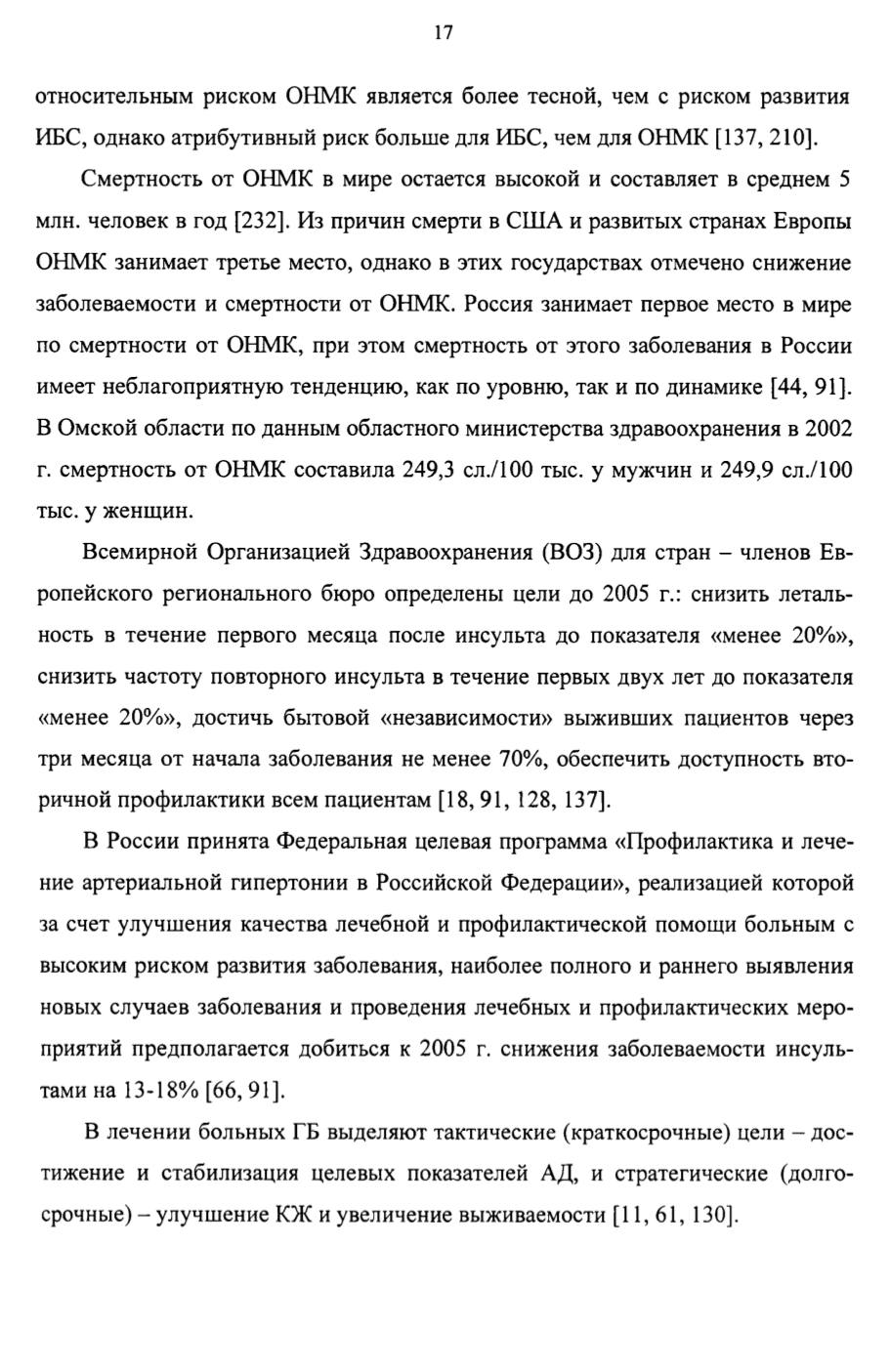 17

относительным риском ОНМК является более тесной, чем с риском развития ИБС, однако атрибутивный риск больше для ИБС, чем для ОНМК [137, 210].

Смертность от ОНМК в мире остается высокой и составляет в среднем 5 млн. человек в год [232]. Из причин смерти в США и развитых странах Европы ОНМК занимает третье место, однако в этих государствах отмечено снижение заболеваемости и смертности от ОНМК. Россия занимает первое место в мире по смертности от ОНМК, при этом смертность от этого заболевания в России имеет неблагоприятную тенденцию, как по уровню, так и по динамике [44, 91]. В Омской области по данным областного министерства здравоохранения в 2002 г. смертность от ОНМК составила 249,3 сл./100 тыс. у мужчин и 249,9 сл./100 тыс. у женщин.

Всемирной Организацией Здравоохранения (ВОЗ) для стран – членов Европейского регионального бюро определены цели до 2005 г.: снизить летальность в течение первого месяца после инсульта до показателя «менее 20%», снизить частоту повторного инсульта в течение первых двух лет до показателя «менее 20%», достичь бытовой «независимости» выживших пациентов через три месяца от начала заболевания не менее 70%, обеспечить доступность вторичной профилактики всем пациентам [18, 91, 128, 137].

В России принята Федеральная целевая программа «Профилактика и лечение артериальной гипертонии в Российской Федерации», реализацией которой за счет улучшения качества лечебной и профилактической помощи больным с высоким риском развития заболевания, наиболее полного и раннего выявления новых случаев заболевания и проведения лечебных и профилактических мероприятий предполагается добиться к 2005 г. снижения заболеваемости инсультами на 13-18% [66, 91].

В лечении больных ГБ выделяют тактические (краткосрочные) цели – достижение и стабилизация целевых показателей АД, и стратегические (долгосрочные) – улучшение КЖ и увеличение выживаемости [11, 61, 130].